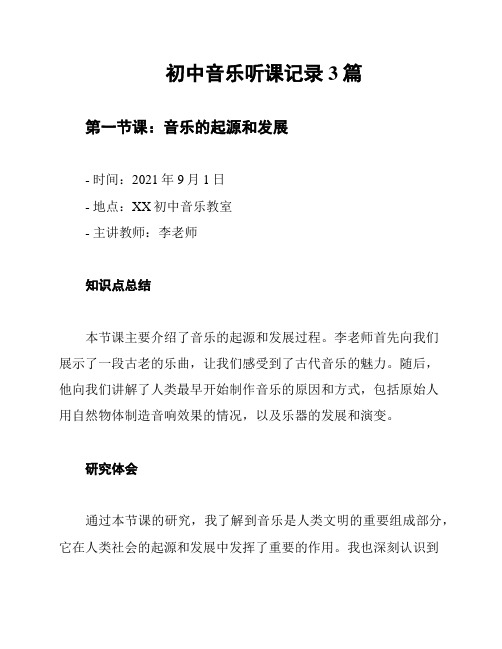 初中音乐听课记录 3 篇

第一节课：音乐的起源和发展

- 时间：2021 年 9 月 1 日
- 地点：XX 初中音乐教室
- 主讲教师：李老师

知识点总结

本节课主要介绍了音乐的起源和发展过程。李老师首先向我们展示了一段古老的乐曲，让我们感受到了古代音乐的魅力。随后，他向我们讲解了人类最早开始制作音乐的原因和方式，包括原始人用自然物体制造音响效果的情况，以及乐器的发展和演变。

研究体会

通过本节课的研究，我了解到音乐是人类文明的重要组成部分，它在人类社会的起源和发展中发挥了重要的作用。我也深刻认识到